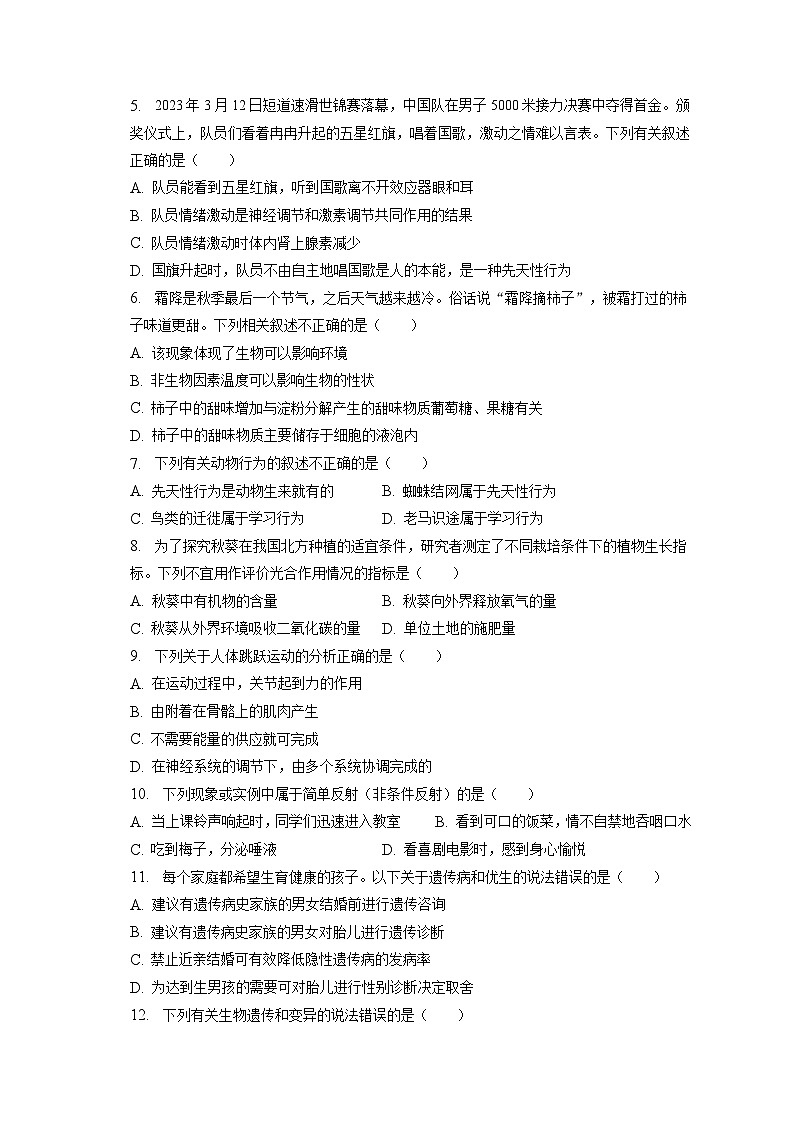 5. 2023 年 3 月 12 日短道速滑世锦赛落幕，中国队在男子 5000 米接力决赛中夺得首金。颁奖仪式上，队员们看着冉冉升起的五星红旗，唱着国歌，激动之情难以言表。下列有关叙述正确的是（　　）

A. 队员能看到五星红旗，听到国歌离不开效应器眼和耳

B. 队员情绪激动是神经调节和激素调节共同作用的结果

C. 队员情绪激动时体内肾上腺素减少

D. 国旗升起时，队员不由自主地唱国歌是人的本能，是一种先天性行为

6. 霜降是秋季最后一个节气，之后天气越来越冷。俗话说“霜降摘柿子”，被霜打过的柿子味道更甜。下列相关叙述不正确的是（　　）

A. 该现象体现了生物可以影响环境

B. 非生物因素温度可以影响生物的性状

C. 柿子中的甜味增加与淀粉分解产生的甜味物质葡萄糖、果糖有关

D. 柿子中的甜味物质主要储存于细胞的液泡内

7. 下列有关动物行为的叙述不正确的是（　　）

A. 先天性行为是动物生来就有的

B. 蜘蛛结网属于先天性行为

C. 鸟类的迁徙属于学习行为

D. 老马识途属于学习行为

8. 为了探究秋葵在我国北方种植的适宜条件，研究者测定了不同栽培条件下的植物生长指标。下列不宜用作评价光合作用情况的指标是（　　）

A. 秋葵中有机物的含量

B. 秋葵向外界释放氧气的量

C. 秋葵从外界环境吸收二氧化碳的量

D. 单位土地的施肥量

9. 下列关于人体跳跃运动的分析正确的是（　　）

A. 在运动过程中，关节起到力的作用

B. 由附着在骨骼上的肌肉产生

C. 不需要能量的供应就可完成

D. 在神经系统的调节下，由多个系统协调完成的

10. 下列现象或实例中属于简单反射（非条件反射）的是（　　）

A. 当上课铃声响起时，同学们迅速进入教室

B. 看到可口的饭菜，情不自禁地吞咽口水

C. 吃到梅子，分泌唾液

D. 看喜剧电影时，感到身心愉悦

11. 每个家庭都希望生育健康的孩子。以下关于遗传病和优生的说法错误的是（　　）

A. 建议有遗传病史家族的男女结婚前进行遗传咨询

B. 建议有遗传病史家族的男女对胎儿进行遗传诊断

C. 禁止近亲结婚可有效降低隐性遗传病的发病率

D. 为达到生男孩的需要可对胎儿进行性别诊断决定取舍

12. 下列有关生物遗传和变异的说法错误的是（　　）